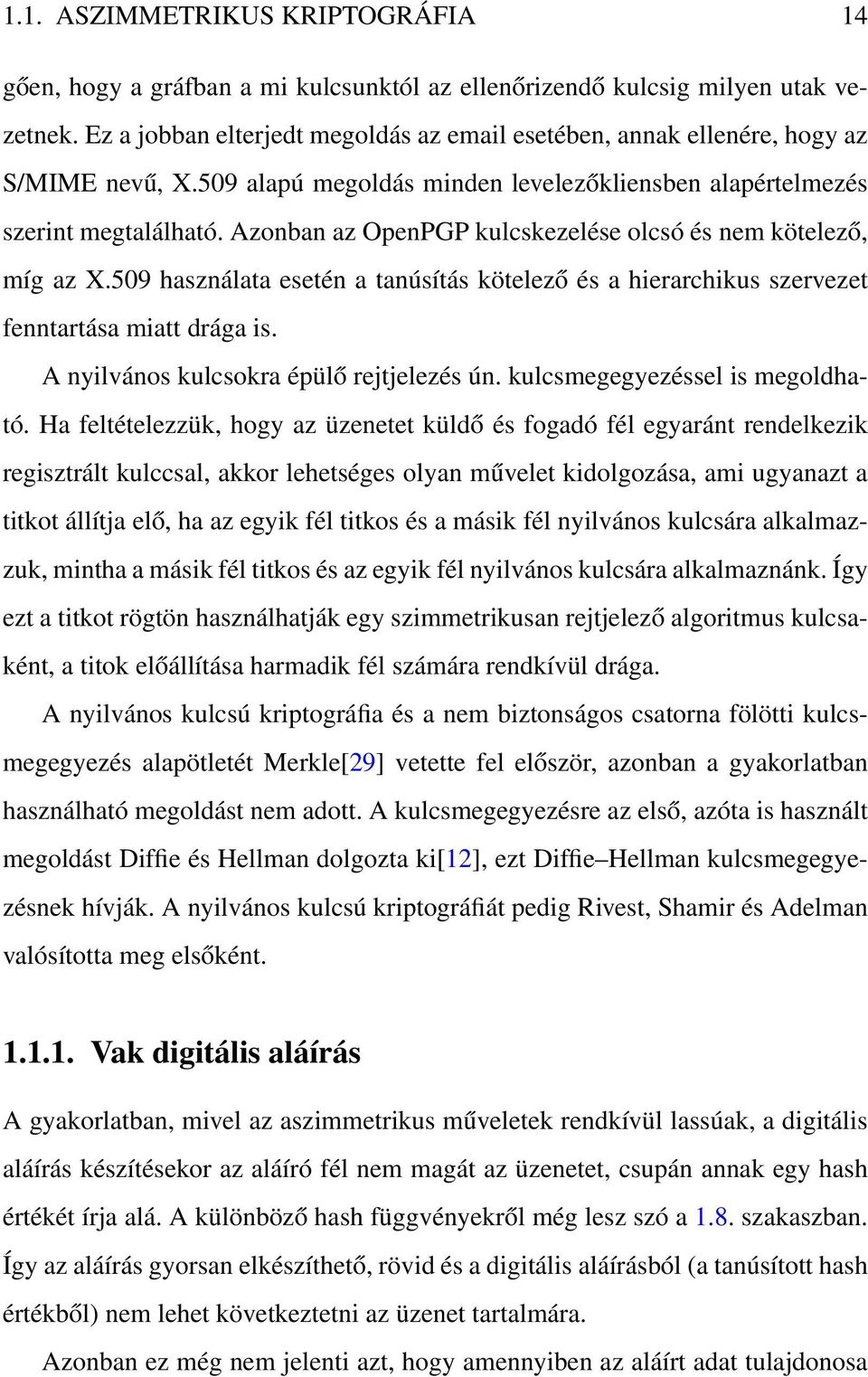 1.1. ASZIMMETRIKUS KRIPTOGRÁFIA 14

gően, hogy a gráfban a mi kulcsunktól az ellenőrizendő kulcsig milyen utak vezetnek. Ez a jobban elterjedt megoldás az email esetében, annak ellenére, hogy az S/MIME nevű, X.509 alapú megoldás minden levelezőkliensben alapértelmezés szerint megtalálható. Azonban az OpenPGP kulcskezelése olcsó és nem kötelező, míg az X.509 használata esetén a tanúsítás kötelező és a hierarchikus szervezet fenntartása miatt drága is.

A nyilvános kulcsokra épülő rejtjelezés ún. kulcsmegegyezéssel is megoldható. Ha feltételezzük, hogy az üzenetet küldő és fogadó fél egyaránt rendelkezik regisztrált kulccsal, akkor lehetséges olyan művelet kidolgozása, ami ugyanazt a titkot állítja elő, ha az egyik fél titkos és a másik fél nyilvános kulcsára alkalmazzuk, mintha a másik fél titkos és az egyik fél nyilvános kulcsára alkalmaznánk. Így ezt a titkot rögtön használhatják egy szimmetrikusan rejtjelező algoritmus kulcsaként, a titok előállítása harmadik fél számára rendkívül drága.

A nyilvános kulcsú kriptográfia és a nem biztonságos csatorna fölötti kulcsmegegyezés alapötletét Merkle[29] vetette fel először, azonban a gyakorlatban használható megoldást nem adott. A kulcsmegegyezésre az első, azóta is használt megoldást Diffie és Hellman dolgozta ki[12], ezt Diffie–Hellman kulcsmegegyezésnek hívják. A nyilvános kulcsú kriptográfiát pedig Rivest, Shamir és Adelman valósította meg elsőként.

1.1.1. Vak digitális aláírás

A gyakorlatban, mivel az aszimmetrikus műveletek rendkívül lassúak, a digitális aláírás készítésekor az aláíró fél nem magát az üzenetet, csupán annak egy hash értékét írja alá. A különböző hash függvényekről még lesz szó a 1.8. szakaszban. Így az aláírás gyorsan elkészíthető, rövid és a digitális aláírásból (a tanúsított hash értékből) nem lehet következtetni az üzenet tartalmára.

Azonban ez még nem jelenti azt, hogy amennyiben az aláírt adat tulajdonosa